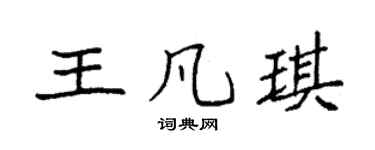 王凡琪

词典网